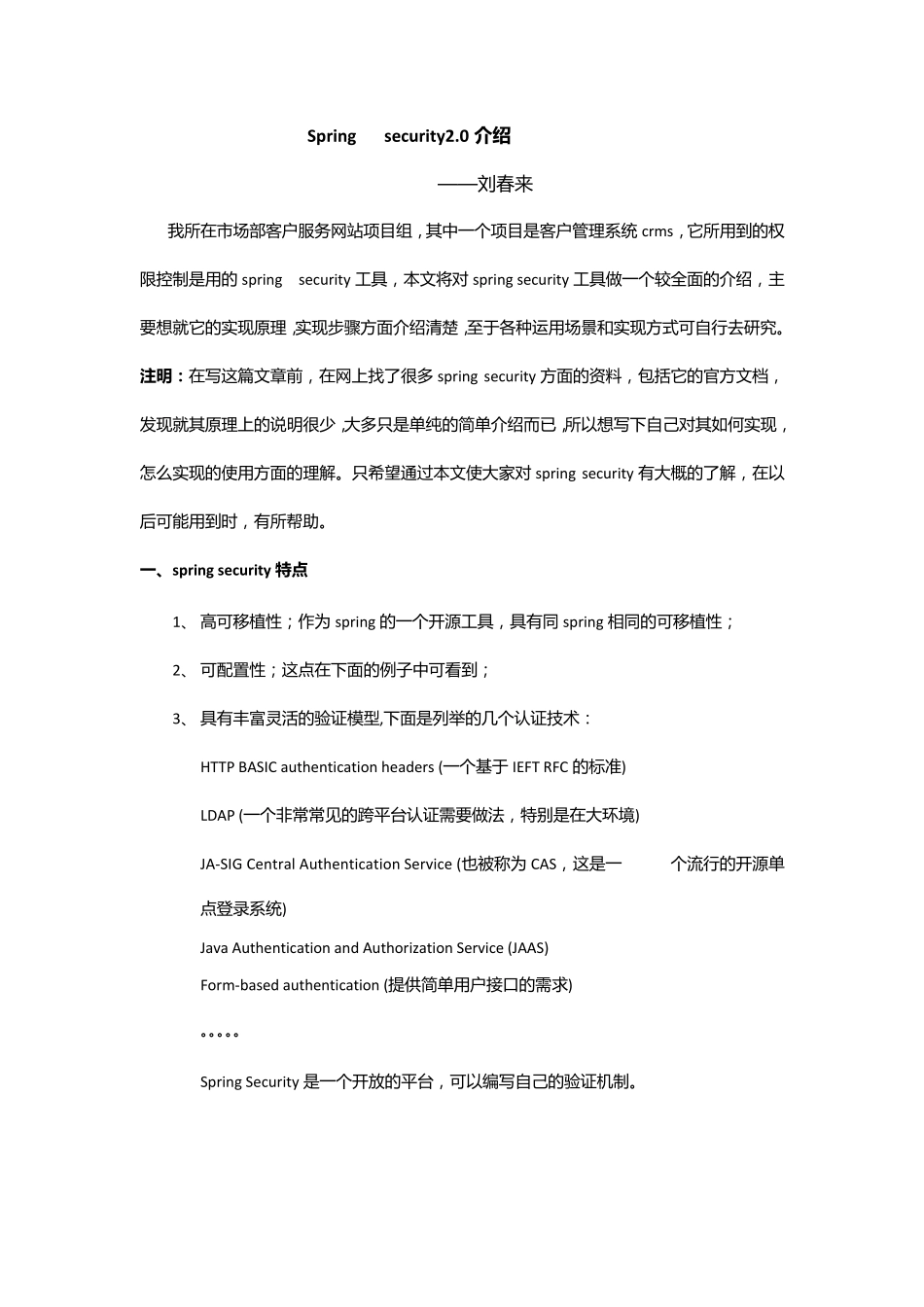 Spring security2.0 介绍

——刘春来

我所在市场部客户服务网站项目组，其中一个项目是客户管理系统 crms，它所用到的权限控制是用的 spring security 工具，本文将对 spring security 工具做一个较全面的介绍，主要想就它的实现原理，实现步骤方面介绍清楚，至于各种运用场景和实现方式可自行去研究。

注明：在写这篇文章前，在网上找了很多 spring security 方面的资料，包括它的官方文档，发现就其原理上的说明很少，大多只是单纯的简单介绍而已，所以想写下自己对其如何实现，怎么实现的使用方面的理解。只希望通过本文使大家对 spring security 有大概的了解，在以后可能用到时，有所帮助。

一、spring security 特点

1、 高可移植性；作为 spring 的一个开源工具，具有同 spring 相同的可移植性；

2、 可配置性；这点在下面的例子中可看到；

3、 具有丰富灵活的验证模型,下面是列举的几个认证技术：

HTTP BASIC authentication headers (一个基于 IEFT RFC 的标准)

LDAP (一个非常常见的跨平台认证需要做法，特别是在大环境)

JA-SIG Central Authentication Service (也被称为 CAS，这是一 个流行的开源单点登录系统)

Java Authentication and Authorization Service (JAAS)

Form-based authentication (提供简单用户接口的需求)

。。。。。

Spring Security 是一个开放的平台，可以编写自己的验证机制。